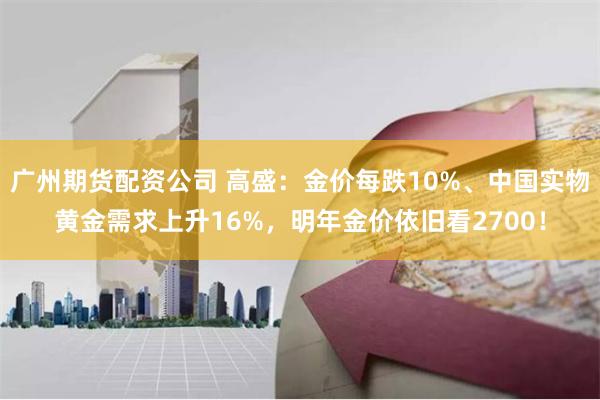 广州期货配资公司 高盛：金价每跌10%、中国实物黄金需求上升16%，明年金价依旧看2700！